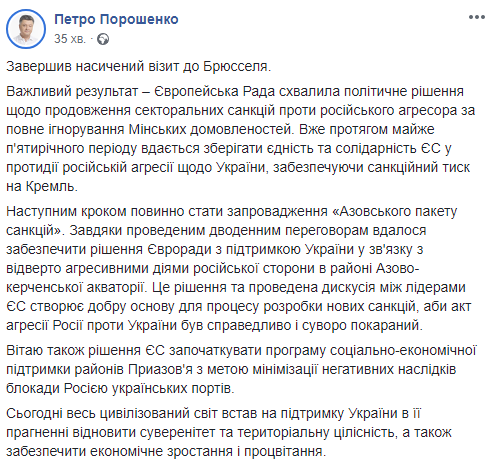 Петро Порошенко
35 хв. ·

Завершив насичений візит до Брюсселя.

Важливий результат – Європейська Рада схвалила політичне рішення щодо продовження секторальних санкцій проти російського агресора за повне ігнорування Мінських домовленостей. Вже протягом майже п'ятирічного періоду вдається зберігати єдність та солідарність ЄС у протидії російській агресії щодо України, забезпечуючи санкційний тиск на Кремль.

Наступним кроком повинно стати запровадження «Азовського пакету санкцій». Завдяки проведеним дводенним переговорам вдалося забезпечити рішення Євроради з підтримкою України у зв'язку з відверто агресивними діями російської сторони в районі Азово-керченської акваторії. Це рішення та проведена дискусія між лідерами ЄС створює добру основу для процесу розробки нових санкцій, аби акт агресії Росії проти України був справедливо і суворо покараний.

Вітаю також рішення ЄС започаткувати програму соціально-економічної підтримки районів Приазов'я з метою мінімізації негативних наслідків блокади Росією українських портів.

Сьогодні весь цивілізований світ встав на підтримку України в її прагненні відновити суверенітет та територіальну цілісність, а також забезпечити економічне зростання і процвітання.